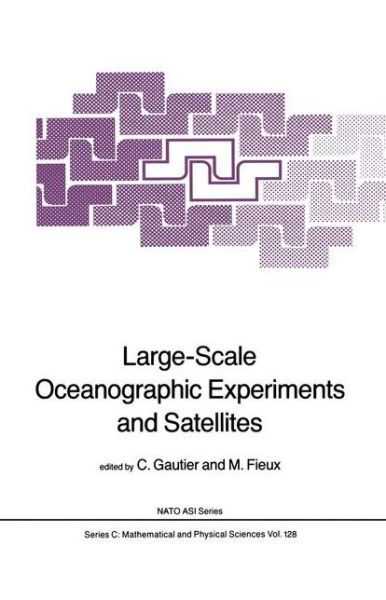 Large-Scale Oceanographic Experiments and Satellites

edited by C. Gautier and M. Fieux

NATO ASI Series

Series C: Mathematical and Physical Sciences Vol. 128